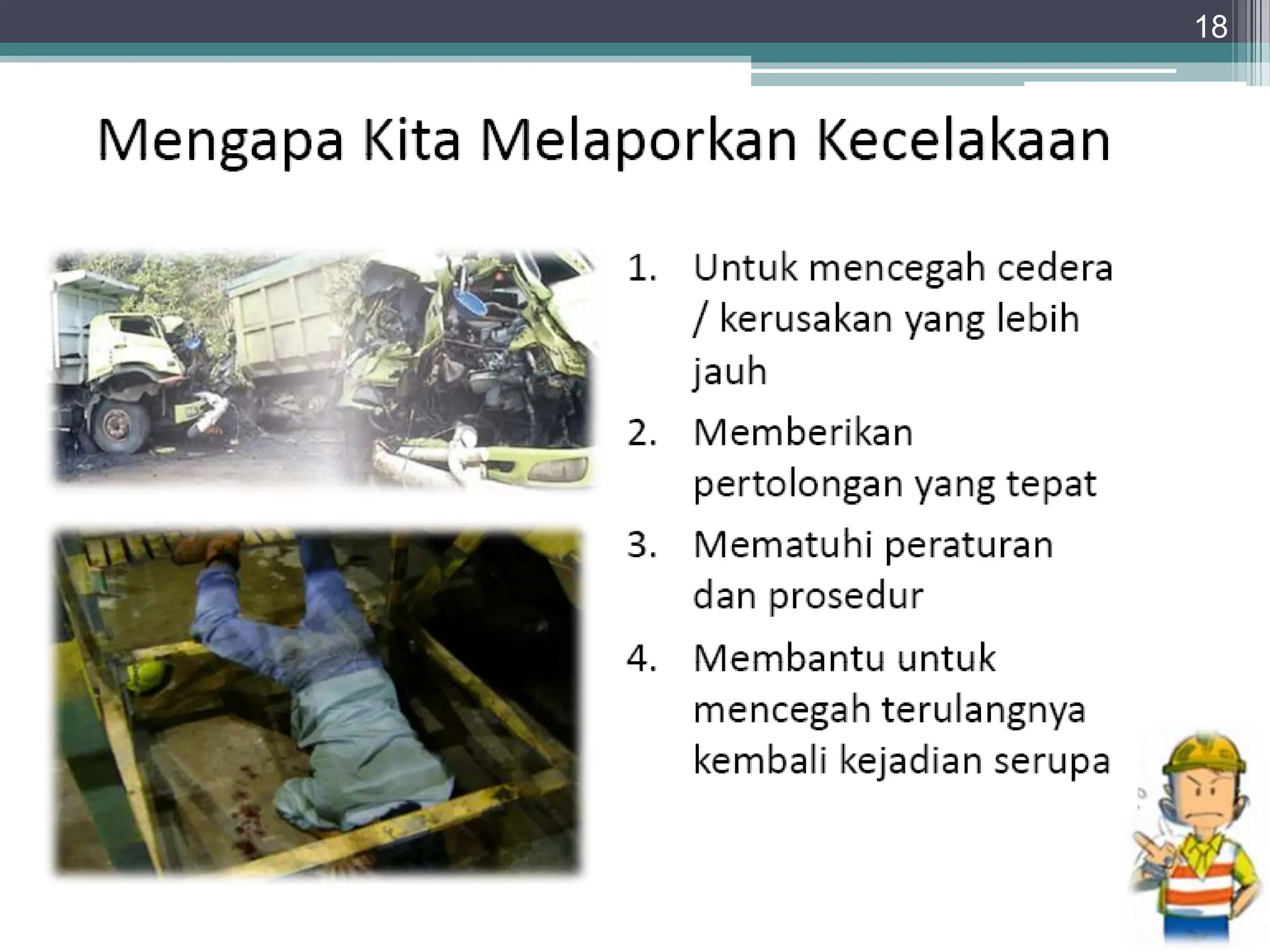 18

Mengapa Kita Melaporkan Kecelakaan

1. Untuk mencegah cedera / kerusakan yang lebih jauh
2. Memberikan pertolongan yang tepat
3. Mematuhi peraturan dan prosedur
4. Membantu untuk mencegah terulangnya kembali kejadian serupa